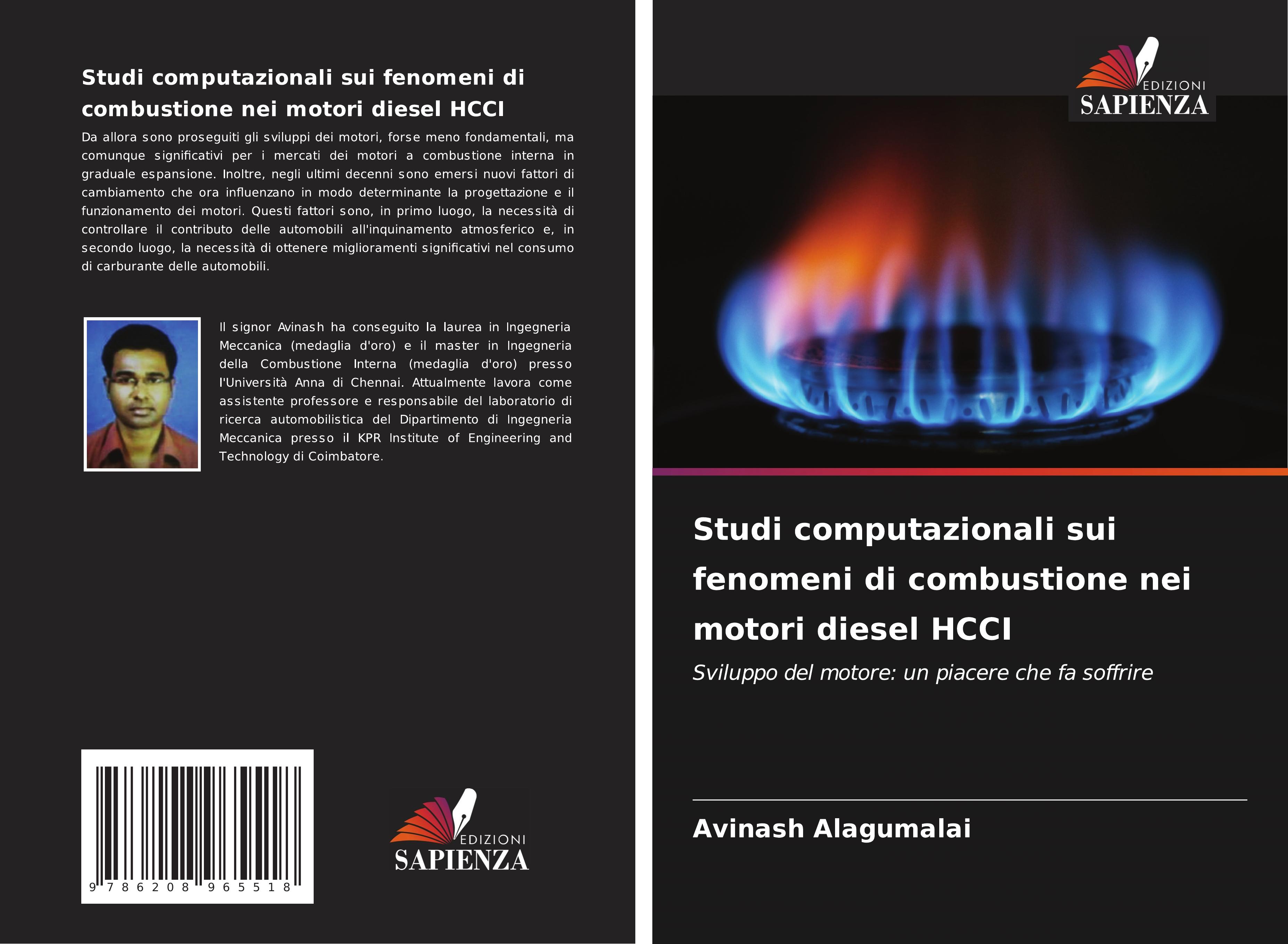 Studi computazionali sui fenomeni di combustione nei motori diesel HCCI

Da allora sono proseguiti gli sviluppi dei motori, forse meno fondamentali, ma comunque significativi per i mercati dei motori a combustione interna in graduale espansione. Inoltre, negli ultimi decenni sono emersi nuovi fattori di cambiamento che ora influenzano in modo determinante la progettazione e il funzionamento dei motori. Questi fattori sono, in primo luogo, la necessità di controllare il contributo delle automobili all'inquinamento atmosferico e, in secondo luogo, la necessità di ottenere miglioramenti significativi nel consumo di carburante delle automobili.

Il signor Avinash ha conseguito la laurea in Ingegneria Meccanica (medaglia d'oro) e il master in Ingegneria della Combustione Interna (medaglia d'oro) presso l'Università Anna di Chennai. Attualmente lavora come assistente professore e responsabile del laboratorio di ricerca automobilistica del Dipartimento di Ingegneria Meccanica presso il KPR Institute of Engineering and Technology di Coimbatore.

9 786208 965518

EDIZIONI
SAPIENZA

EDIZIONI
SAPIENZA

Studi computazionali sui fenomeni di combustione nei motori diesel HCCI

Sviluppo del motore: un piacere che fa soffrire

Avinash Alagumalai